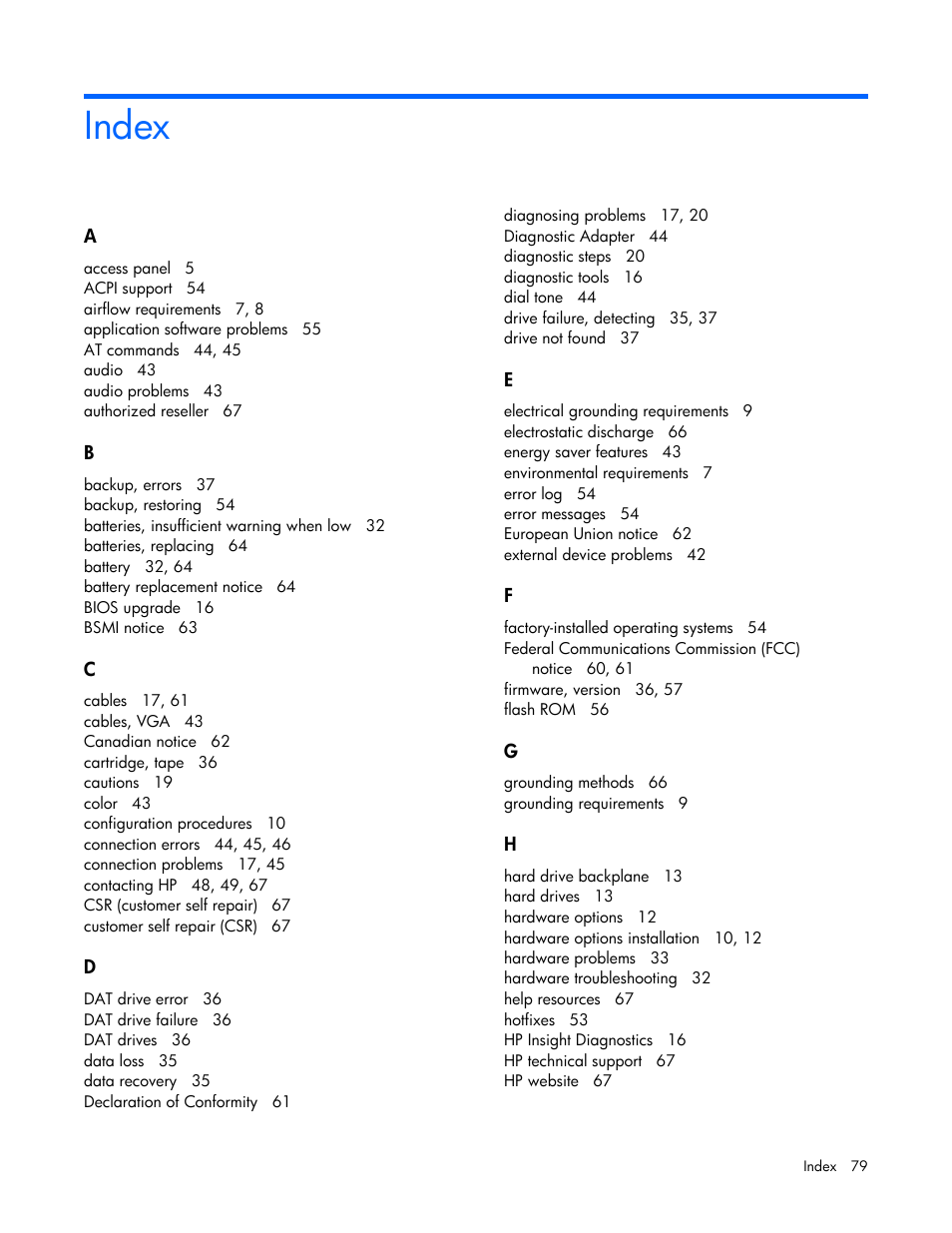 Index

A

access panel 5
ACPI support 54
airflow requirements 7, 8
application software problems 55
AT commands 44, 45
audio 43
audio problems 43
authorized reseller 67

B

backup, errors 37
backup, restoring 54
batteries, insufficient warning when low 32
batteries, replacing 64
battery 32, 64
battery replacement notice 64
BIOS upgrade 16
BSMI notice 63

C

cables 17, 61
cables, VGA 43
Canadian notice 62
cartridge, tape 36
cautions 19
color 43
configuration procedures 10
connection errors 44, 45, 46
connection problems 17, 45
contacting HP 48, 49, 67
CSR (customer self repair) 67
customer self repair (CSR) 67

D

DAT drive error 36
DAT drive failure 36
DAT drives 36
data loss 35
data recovery 35
Declaration of Conformity 61

diagnosing problems 17, 20
Diagnostic Adapter 44
diagnostic steps 20
diagnostic tools 16
dial tone 44
drive failure, detecting 35, 37
drive not found 37

E

electrical grounding requirements 9
electrostatic discharge 66
energy saver features 43
environmental requirements 7
error log 54
error messages 54
European Union notice 62
external device problems 42

F

factory-installed operating systems 54
Federal Communications Commission (FCC) notice 60, 61
firmware, version 36, 57
flash ROM 56

G

grounding methods 66
grounding requirements 9

H

hard drive backplane 13
hard drives 13
hardware options 12
hardware options installation 10, 12
hardware problems 33
hardware troubleshooting 32
help resources 67
hotfixes 53
HP Insight Diagnostics 16
HP technical support 67
HP website 67

Index 79